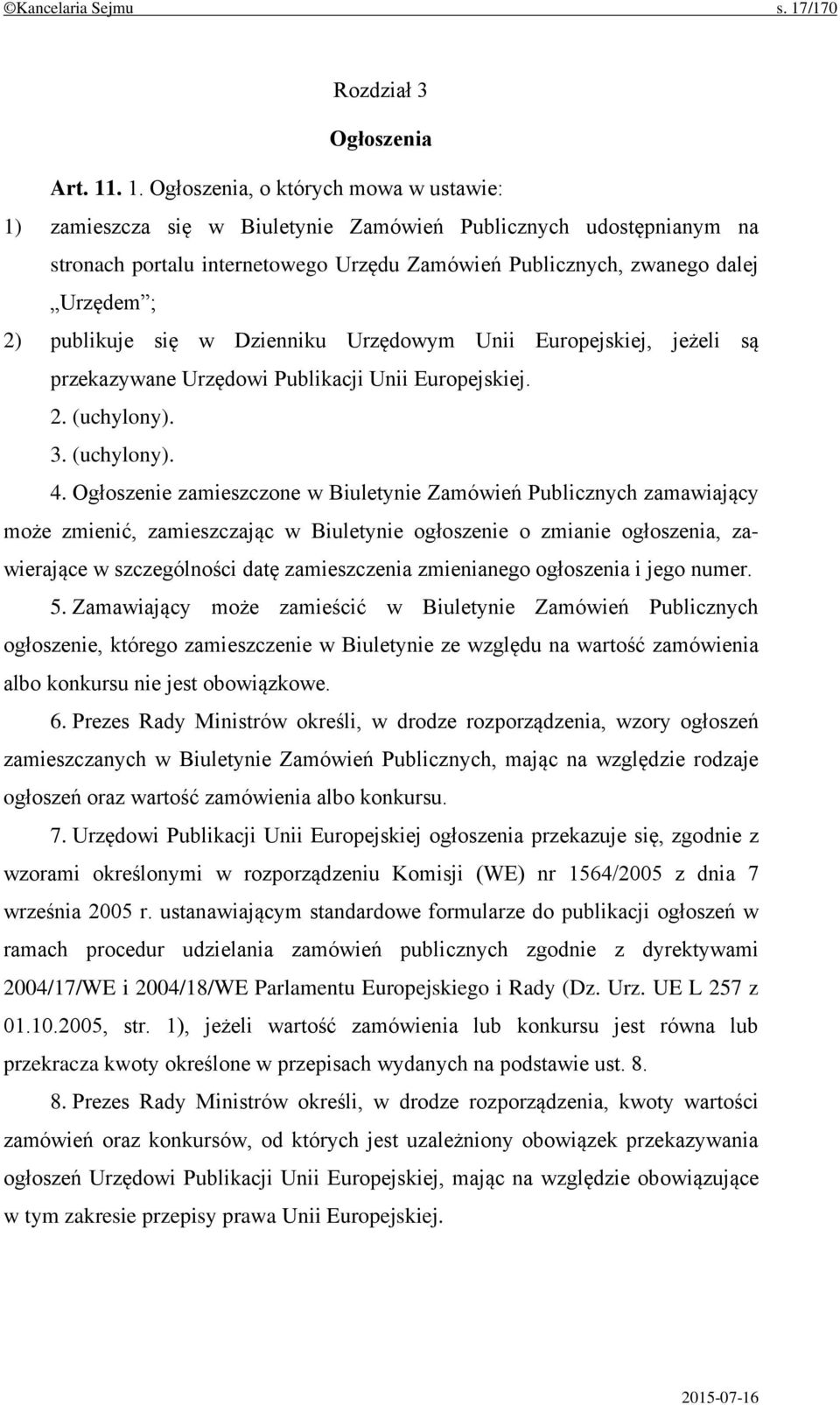 ©Kancelaria Sejmu s. 17/170

Rozdział 3

Ogłoszenia

Art. 11. 1. Ogłoszenia, o których mowa w ustawie:

1) zamieszcza się w Biuletynie Zamówień Publicznych udostępnianym na stronach portalu internetowego Urzędu Zamówień Publicznych, zwanego dalej „Urzędem”;

2) publikuje się w Dzienniku Urzędowym Unii Europejskiej, jeżeli są przekazywane Urzędowi Publikacji Unii Europejskiej.

2. (uchylony).

3. (uchylony).

4. Ogłoszenie zamieszczone w Biuletynie Zamówień Publicznych zamawiający może zmienić, zamieszczając w Biuletynie ogłoszenie o zmianie ogłoszenia, zawierające w szczególności datę zamieszczenia zmienianego ogłoszenia i jego numer.

5. Zamawiający może zamieścić w Biuletynie Zamówień Publicznych ogłoszenie, którego zamieszczenie w Biuletynie ze względu na wartość zamówienia albo konkursu nie jest obowiązkowe.

6. Prezes Rady Ministrów określi, w drodze rozporządzenia, wzory ogłoszeń zamieszczanych w Biuletynie Zamówień Publicznych, mając na względzie rodzaje ogłoszeń oraz wartość zamówienia albo konkursu.

7. Urzędowi Publikacji Unii Europejskiej ogłoszenia przekazuje się, zgodnie z wzorami określonymi w rozporządzeniu Komisji (WE) nr 1564/2005 z dnia 7 września 2005 r. ustanawiającym standardowe formularze do publikacji ogłoszeń w ramach procedur udzielania zamówień publicznych zgodnie z dyrektywami 2004/17/WE i 2004/18/WE Parlamentu Europejskiego i Rady (Dz. Urz. UE L 257 z 01.10.2005, str. 1), jeżeli wartość zamówienia lub konkursu jest równa lub przekracza kwoty określone w przepisach wydanych na podstawie ust. 8.

8. Prezes Rady Ministrów określi, w drodze rozporządzenia, kwoty wartości zamówień oraz konkursów, od których jest uzależniony obowiązek przekazywania ogłoszeń Urzędowi Publikacji Unii Europejskiej, mając na względzie obowiązujące w tym zakresie przepisy prawa Unii Europejskiej.

2015-07-16